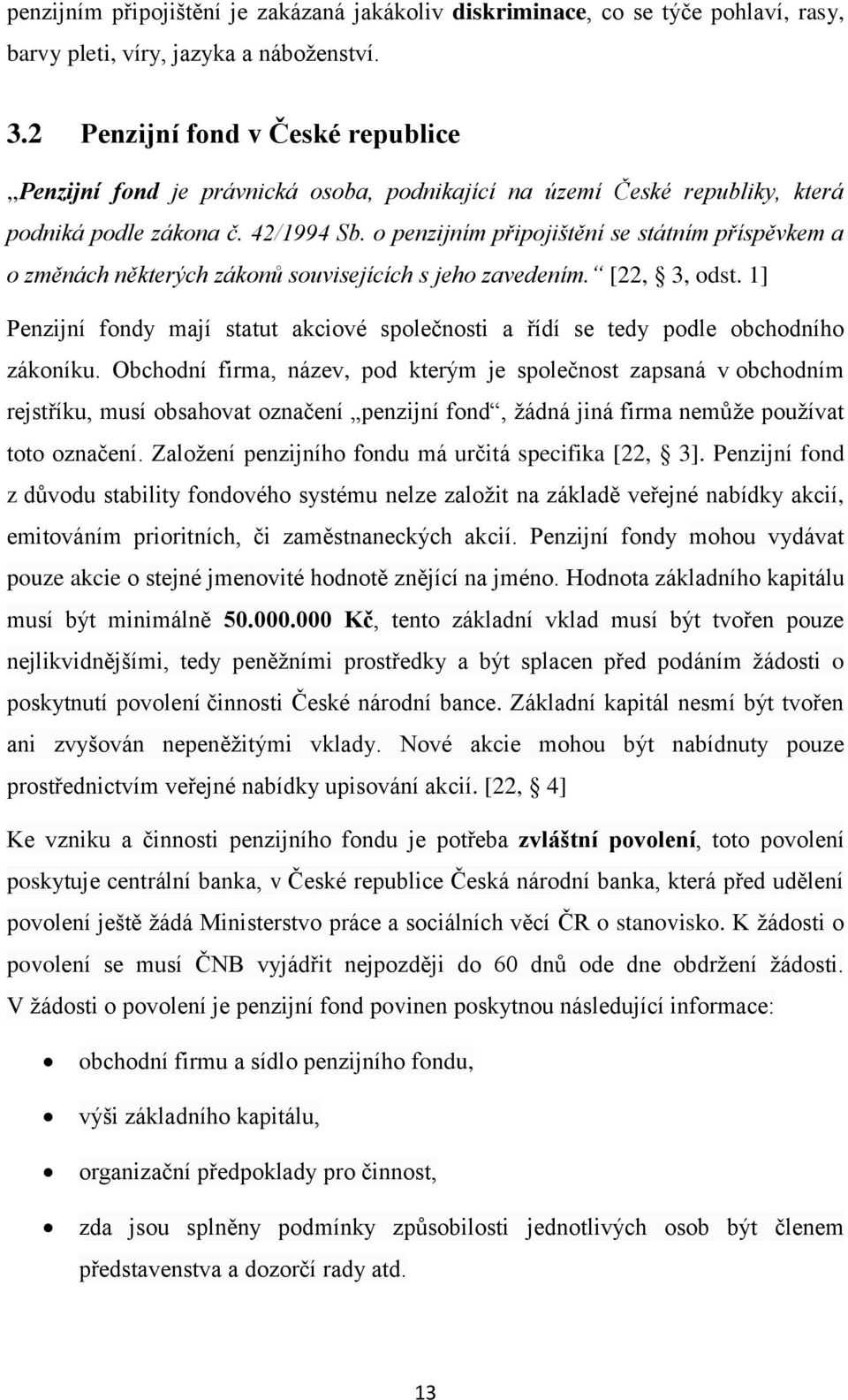 penzijním připojištění je zakázaná jakákoliv diskriminace, co se týče pohlaví, rasy, barvy pleti, víry, jazyka a náboženství.

3.2 Penzijní fond v České republice

„Penzijní fond je právnická osoba, podnikající na území České republiky, která podniká podle zákona č. 42/1994 Sb. o penzijním připojištění se státním příspěvkem a o změnách některých zákonů souvisejících s jeho zavedením.“ [22, § 3, odst. 1]

Penzijní fondy mají statut akciové společnosti a řídí se tedy podle obchodního zákoníku. Obchodní firma, název, pod kterým je společnost zapsaná v obchodním rejstříku, musí obsahovat označení „penzijní fond“, žádná jiná firma nemůže používat toto označení. Založení penzijního fondu má určitá specifika [22, § 3]. Penzijní fond z důvodu stability fondového systému nelze založit na základě veřejné nabídky akcií, emitováním prioritních, či zaměstnaneckých akcií. Penzijní fondy mohou vydávat pouze akcie o stejné jmenovité hodnotě znějící na jméno. Hodnota základního kapitálu musí být minimálně 50.000.000 Kč, tento základní vklad musí být tvořen pouze nejlikvidnějšími, tedy peněžními prostředky a být splacen před podáním žádosti o poskytnutí povolení činnosti České národní bance. Základní kapitál nesmí být tvořen ani zvyšován nepeněžitými vklady. Nové akcie mohou být nabídnuty pouze prostřednictvím veřejné nabídky upisování akcií. [22, § 4]

Ke vzniku a činnosti penzijního fondu je potřeba zvláštní povolení, toto povolení poskytuje centrální banka, v České republice Česká národní banka, která před udělení povolení ještě žádá Ministerstvo práce a sociálních věcí ČR o stanovisko. K žádosti o povolení se musí ČNB vyjádřit nejpozději do 60 dnů ode dne obdržení žádosti. V žádosti o povolení je penzijní fond povinen poskytnou následující informace:

• obchodní firmu a sídlo penzijního fondu,
• výši základního kapitálu,
• organizační předpoklady pro činnost,
• zda jsou splněny podmínky způsobilosti jednotlivých osob být členem představenstva a dozorčí rady atd.

13